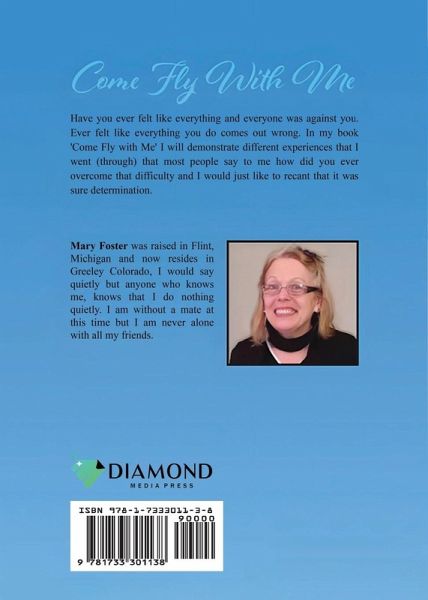 Come Fly With Me

Have you ever felt like everything and everyone was against you. Ever felt like everything you do comes out wrong. In my book 'Come Fly with Me' I will demonstrate different experiences that I went (through) that most people say to me how did you ever overcome that difficulty and I would just like to recant that it was sure determination.

Mary Foster was raised in Flint, Michigan and now resides in Greeley Colorado, I would say quietly but anyone who knows me, knows that I do nothing quietly. I am without a mate at this time but I am never alone with all my friends.

DIAMOND
MEDIA PRESS

ISBN 978-1-7333011-3-8
90000
9 781733 301138